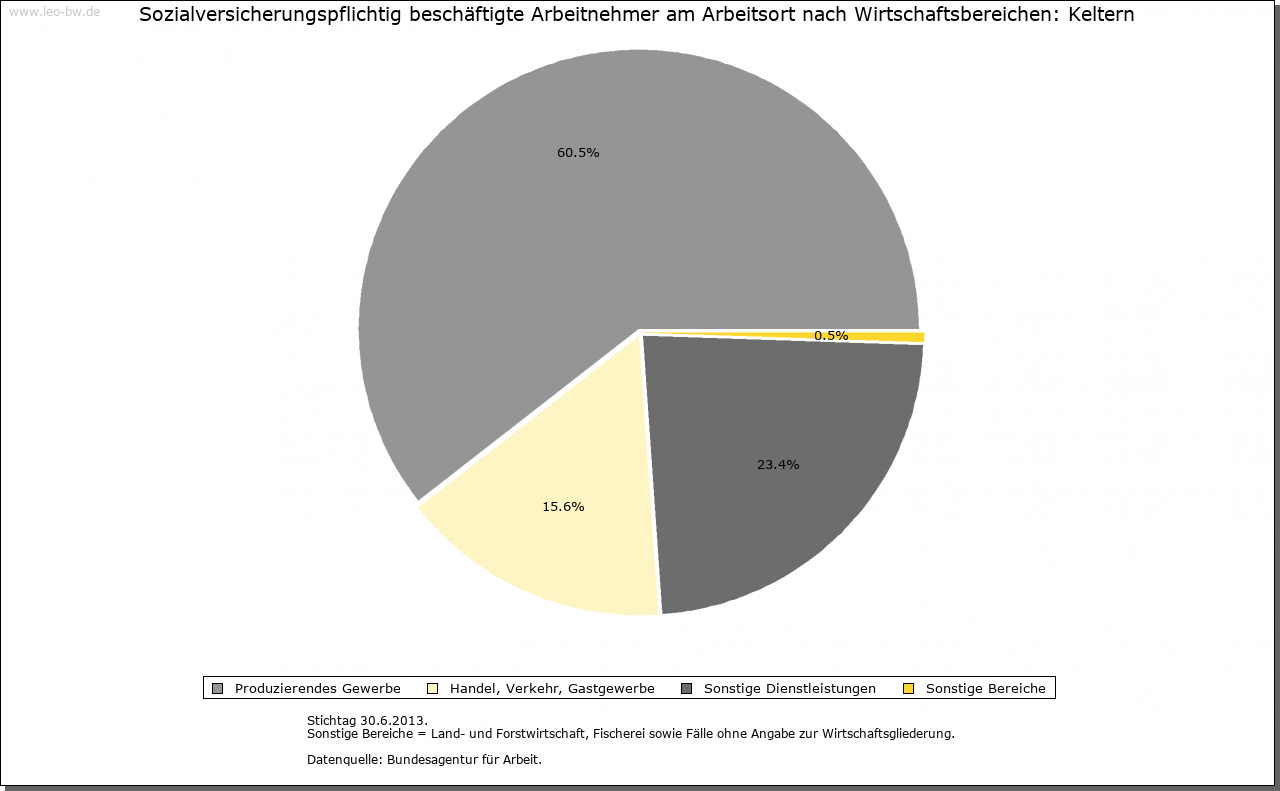 www.leo-bw.de

Sozialversicherungspflichtig beschäftigte Arbeitnehmer am Arbeitsort nach Wirtschaftsbereichen: Keltern

60.5%

0.5%

23.4%

15.6%

Produzierendes Gewerbe
Handel, Verkehr, Gastgewerbe
Sonstige Dienstleistungen
Sonstige Bereiche

Stichtag 30.6.2013.
Sonstige Bereiche = Land- und Forstwirtschaft, Fischerei sowie Fälle ohne Angabe zur Wirtschaftsgliederung.

Datenquelle: Bundesagentur für Arbeit.